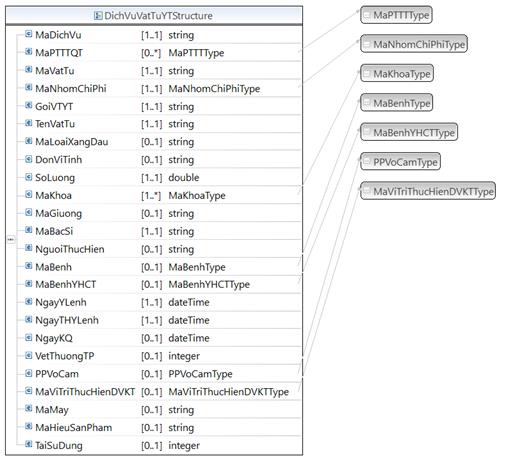 DichVuVatTuYTStructure

| | | |
|---|---|---|
| MaDichVu | [1..1] | string |
| MaPTTTQT | [0..*] | MaPTTTType |
| MaVatTu | [1..1] | string |
| MaNhomChiPhi | [1..1] | MaNhomChiPhiType |
| GoiVTYT | [1..1] | string |
| TenVatTu | [1..1] | string |
| MaLoaiXangDau | [0..1] | string |
| DonViTinh | [0..1] | string |
| SoLuong | [1..1] | double |
| MaKhoa | [1..*] | MaKhoaType |
| MaGiuong | [0..1] | string |
| MaBacSi | [1..1] | string |
| NguoiThucHien | [0..1] | string |
| MaBenh | [0..1] | MaBenhType |
| MaBenhYHCT | [0..1] | MaBenhYHCTType |
| NgayYLenh | [1..1] | dateTime |
| NgayTHYLenh | [1..1] | dateTime |
| NgayKQ | [0..1] | dateTime |
| VetThuongTP | [0..1] | integer |
| PPVoCam | [0..1] | PPVoCamType |
| MaViTriThucHienDVKT | [0..1] | MaViTriThucHienDVKTType |
| MaMay | [0..1] | string |
| MaHieuSanPham | [0..1] | string |
| TaiSuDung | [0..1] | integer |

MaPTTTType
MaNhomChiPhiType
MaKhoaType
MaBenhType
MaBenhYHCTType
PPVoCamType
MaViTriThucHienDVKTType